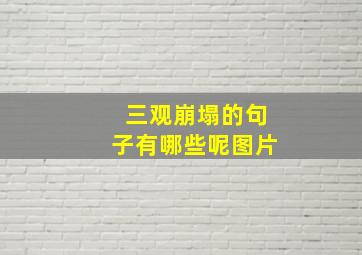 三观崩塌的句子有哪些呢图片